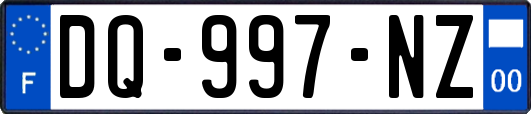 F
DQ-997-NZ
00